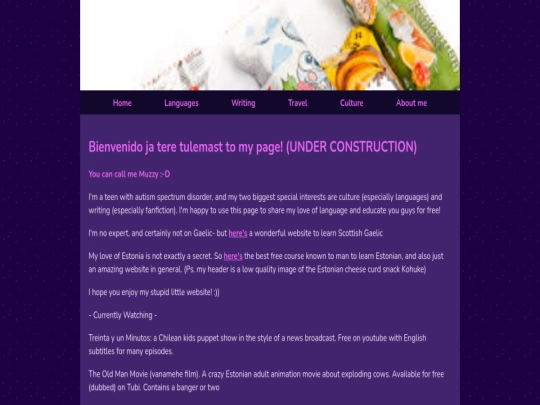 Home Languages Writing Travel Culture About me

Bienvenido ja tere tulemast to my page! (UNDER CONSTRUCTION)

You can call me Muzzy :-D

I'm a teen with autism spectrum disorder, and my two biggest special interests are culture (especially languages) and writing (especially fanfiction). I'm happy to use this page to share my love of language and educate you guys for free!

I'm no expert, and certainly not on Gaelic- but here's a wonderful website to learn Scottish Gaelic

My love of Estonia is not exactly a secret. So here's the best free course known to man to learn Estonian, and also just an amazing website in general. (Ps. my header is a low quality image of the Estonian cheese curd snack Kohuke)

I hope you enjoy my stupid little website! :))

- Currently Watching -

Treinta y un Minutos: a Chilean kids puppet show in the style of a news broadcast. Free on youtube with English subtitles for many episodes.

The Old Man Movie (vanamehe film). A crazy Estonian adult animation movie about exploding cows. Available for free (dubbed) on Tubi. Contains a banger or two